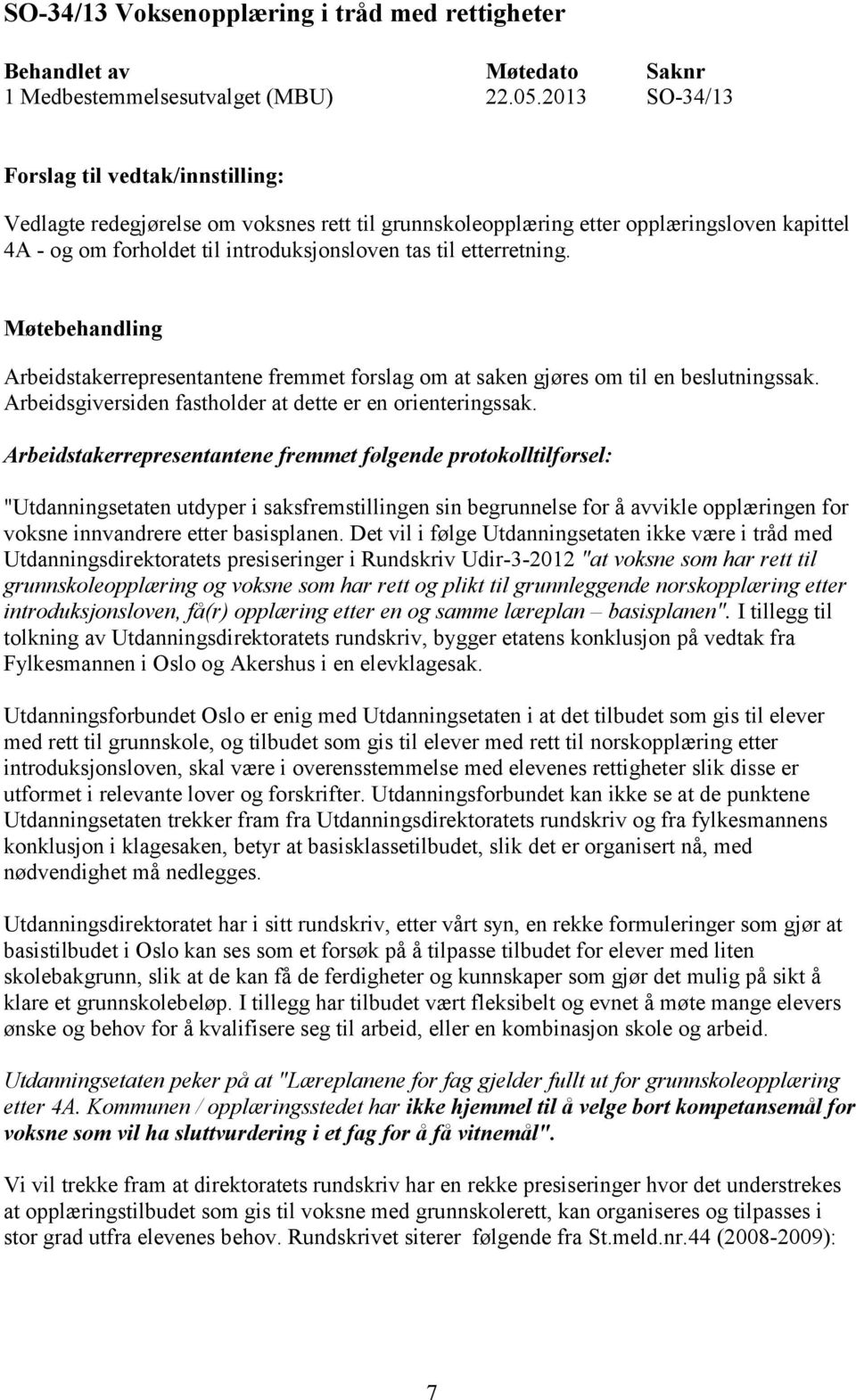 SO-34/13 Voksenopplæring i tråd med rettigheter

| Behandlet av | Møtedato | Saknr |
|---|---|---|
| 1 Medbestemmelsesutvalget (MBU) | 22.05.2013 | SO-34/13 |

Forslag til vedtak/innstilling:

Vedlagte redegjørelse om voksnes rett til grunnskoleopplæring etter opplæringsloven kapittel 4A - og om forholdet til introduksjonsloven tas til etterretning.

Møtebehandling

Arbeidstakerrepresentantene fremmet forslag om at saken gjøres om til en beslutningssak. Arbeidsgiversiden fastholder at dette er en orienteringssak.

Arbeidstakerrepresentantene fremmet følgende protokolltilførsel:

"Utdanningsetaten utdyper i saksfremstillingen sin begrunnelse for å avvikle opplæringen for voksne innvandrere etter basisplanen. Det vil i følge Utdanningsetaten ikke være i tråd med Utdanningsdirektoratets presiseringer i Rundskriv Udir-3-2012 "at voksne som har rett til grunnskoleopplæring og voksne som har rett og plikt til grunnleggende norskopplæring etter introduksjonsloven, få(r) opplæring etter en og samme læreplan – basisplanen". I tillegg til tolkning av Utdanningsdirektoratets rundskriv, bygger etatens konklusjon på vedtak fra Fylkesmannen i Oslo og Akershus i en elevklagesak.

Utdanningsforbundet Oslo er enig med Utdanningsetaten i at det tilbudet som gis til elever med rett til grunnskole, og tilbudet som gis til elever med rett til norskopplæring etter introduksjonsloven, skal være i overensstemmelse med elevenes rettigheter slik disse er utformet i relevante lover og forskrifter. Utdanningsforbundet kan ikke se at de punktene Utdanningsetaten trekker fram fra Utdanningsdirektoratets rundskriv og fra fylkesmannens konklusjon i klagesaken, betyr at basisklassetilbudet, slik det er organisert nå, med nødvendighet må nedlegges.

Utdanningsdirektoratet har i sitt rundskriv, etter vårt syn, en rekke formuleringer som gjør at basistilbudet i Oslo kan ses som et forsøk på å tilpasse tilbudet for elever med liten skolebakgrunn, slik at de kan få de ferdigheter og kunnskaper som gjør det mulig på sikt å klare et grunnskolebeløp. I tillegg har tilbudet vært fleksibelt og evnet å møte mange elevers ønske og behov for å kvalifisere seg til arbeid, eller en kombinasjon skole og arbeid.

Utdanningsetaten peker på at "Læreplanene for fag gjelder fullt ut for grunnskoleopplæring etter 4A. Kommunen / opplæringsstedet har ikke hjemmel til å velge bort kompetansemål for voksne som vil ha sluttvurdering i et fag for å få vitnemål".

Vi vil trekke fram at direktoratets rundskriv har en rekke presiseringer hvor det understrekes at opplæringstilbudet som gis til voksne med grunnskolerett, kan organiseres og tilpasses i stor grad utfra elevenes behov. Rundskrivet siterer følgende fra St.meld.nr.44 (2008-2009):

7